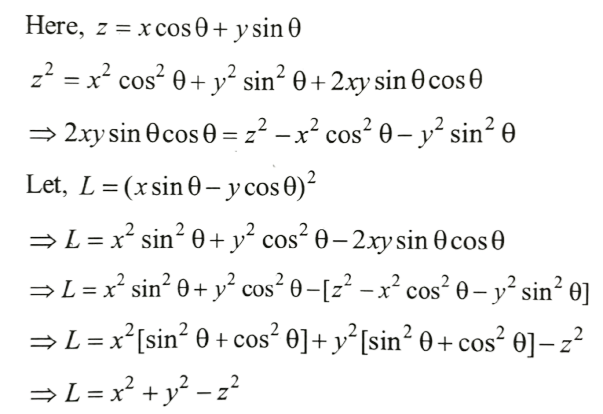 Here, $z = x\cos\theta + y\sin\theta$

$z^2 = x^2\cos^2\theta + y^2\sin^2\theta + 2xy\sin\theta\cos\theta$

$\Rightarrow 2xy\sin\theta\cos\theta = z^2 - x^2\cos^2\theta - y^2\sin^2\theta$

Let, $L = (x\sin\theta - y\cos\theta)^2$

$\Rightarrow L = x^2\sin^2\theta + y^2\cos^2\theta - 2xy\sin\theta\cos\theta$

$\Rightarrow L = x^2\sin^2\theta + y^2\cos^2\theta - [z^2 - x^2\cos^2\theta - y^2\sin^2\theta]$

$\Rightarrow L = x^2[\sin^2\theta + \cos^2\theta] + y^2[\sin^2\theta + \cos^2\theta] - z^2$

$\Rightarrow L = x^2 + y^2 - z^2$